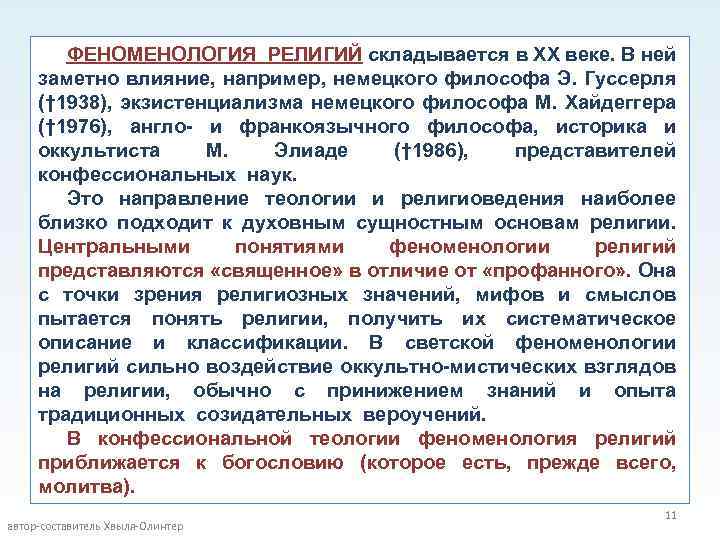 ФЕНОМЕНОЛОГИЯ РЕЛИГИЙ складывается в XX веке. В ней заметно влияние, например, немецкого философа Э. Гуссерля (†1938), экзистенциализма немецкого философа М. Хайдеггера (†1976), англо- и франкоязычного философа, историка и оккультиста М. Элиаде (†1986), представителей конфессиональных наук.

Это направление теологии и религиоведения наиболее близко подходит к духовным сущностным основам религии. Центральными понятиями феноменологии религий представляются «священное» в отличие от «профанного». Она с точки зрения религиозных значений, мифов и смыслов пытается понять религии, получить их систематическое описание и классификации. В светской феноменологии религий сильно воздействие оккультно-мистических взглядов на религии, обычно с принижением знаний и опыта традиционных созидательных вероучений.

В конфессиональной теологии феноменология религий приближается к богословию (которое есть, прежде всего, молитва).

11

автор-составитель Хвыля-Олинтер